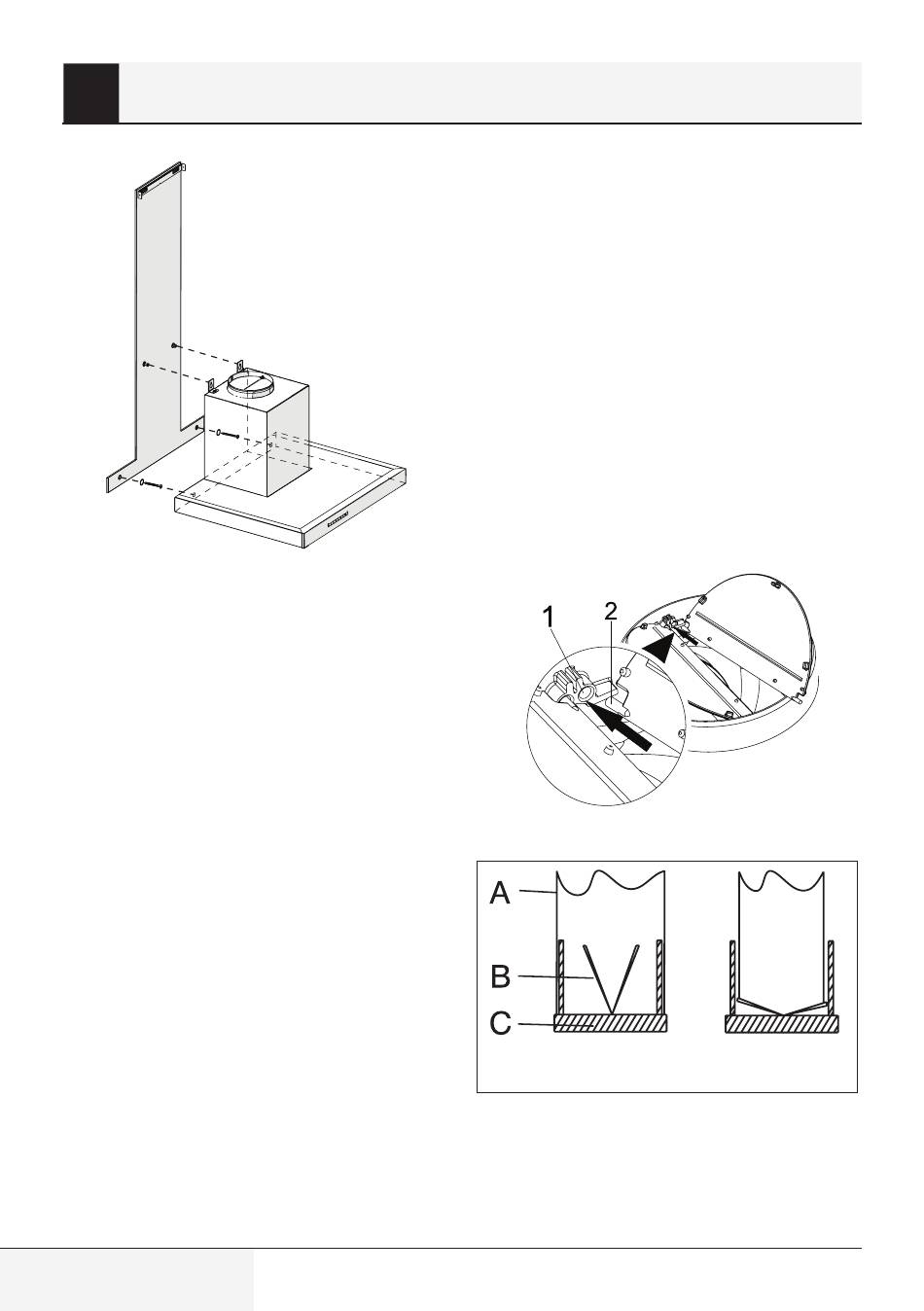 1
2

A
B
C